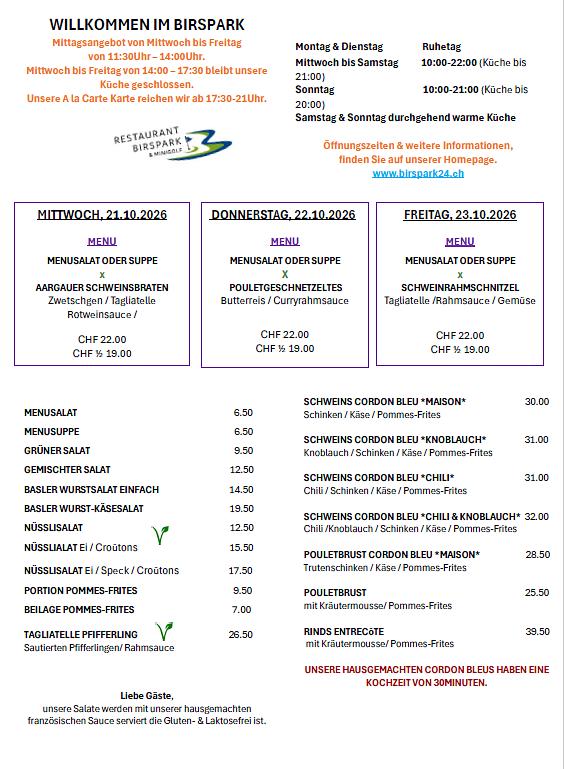 WILLKOMMEN IM BIRSPARK

Mittagsangebot von Mittwoch bis Freitag von 11:30Uhr – 14:00Uhr.
Mittwoch bis Freitag von 14:00 – 17:30 bleibt unsere Küche geschlossen.
Unsere A la Carte Karte reichen wir ab 17:30-21Uhr.

RESTAURANT BIRSPARK & MINIGOLF

Montag & Dienstag Ruhetag
Mittwoch bis Samstag 10:00-22:00 (Küche bis 21:00)
Sonntag 10:00-21:00 (Küche bis 20:00)
Samstag & Sonntag durchgehend warme Küche

Öffnungszeiten & weitere Informationen, finden Sie auf unserer Homepage.
www.birspark24.ch

MITTWOCH, 21.10.2026

MENU

MENUSALAT ODER SUPPE
x
AARGAUER SCHWEINSBRATEN
Zwetschgen / Tagliatelle
Rotweinsauce /

CHF 22.00
CHF ½ 19.00

DONNERSTAG, 22.10.2026

MENU

MENUSALAT ODER SUPPE
X
POULETGESCHNETZELTES
Butterreis / Curryrahmsauce

CHF 22.00
CHF ½ 19.00

FREITAG, 23.10.2026

MENU

MENUSALAT ODER SUPPE
x
SCHWEINRAHMSCHNITZEL
Tagliatelle /Rahmsauce / Gemüse

CHF 22.00
CHF ½ 19.00

MENUSALAT 6.50
MENUSUPPE 6.50
GRÜNER SALAT 9.50
GEMISCHTER SALAT 12.50
BASLER WURSTSALAT EINFACH 14.50
BASLER WURST-KÄSESALAT 19.50
NÜSSLISALAT 12.50
NÜSSLIALAT Ei / Croûtons 15.50
NÜSSLISALAT Ei / Speck / Croûtons 17.50
PORTION POMMES-FRITES 9.50
BEILAGE POMMES-FRITES 7.00
TAGLIATELLE PFIFFERLING 26.50
Sautierten Pfifferlingen/ Rahmsauce

Liebe Gäste,
unsere Salate werden mit unserer hausgemachten französischen Sauce serviert die Gluten- & Laktosefrei ist.

SCHWEINS CORDON BLEU *MAISON* 30.00
Schinken / Käse / Pommes-Frites

SCHWEINS CORDON BLEU *KNOBLAUCH* 31.00
Knoblauch / Schinken / Käse / Pommes-Frites

SCHWEINS CORDON BLEU *CHILI* 31.00
Chili / Schinken / Käse / Pommes-Frites

SCHWEINS CORDON BLEU *CHILI & KNOBLAUCH* 32.00
Chili /Knoblauch / Schinken / Käse / Pommes-Frites

POULETBRUST CORDON BLEU *MAISON* 28.50
Trutenschinken / Käse / Pommes-Frites

POULETBRUST 25.50
mit Kräutermousse/ Pommes-Frites

RINDS ENTRECôTE 39.50
mit Kräutermousse/ Pommes-Frites

UNSERE HAUSGEMACHTEN CORDON BLEUS HABEN EINE KOCHZEIT VON 30MINUTEN.